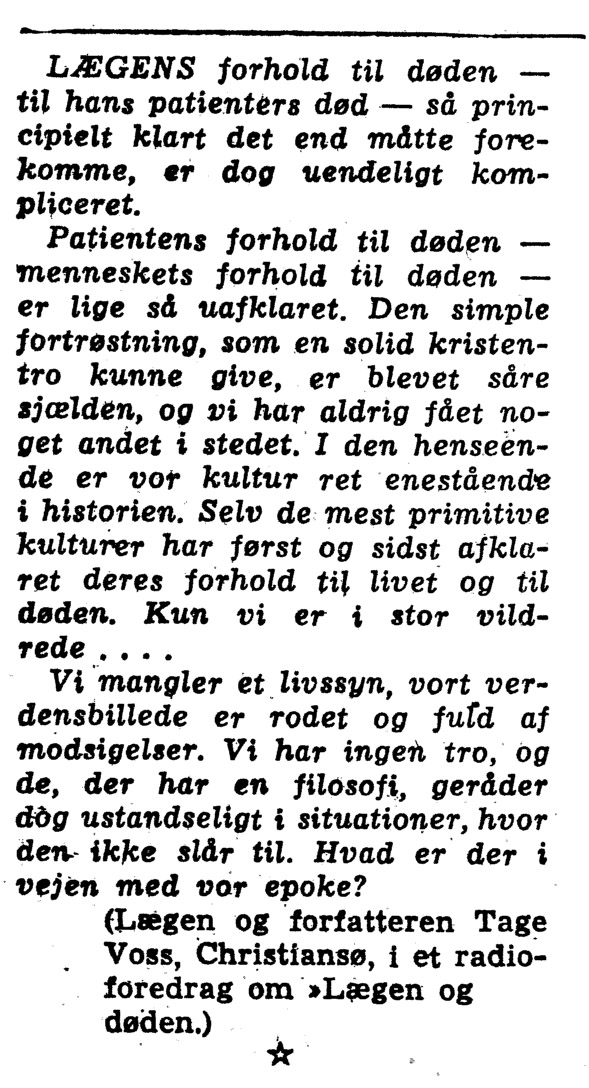 LÆGENS forhold til døden — til hans patienters død — så principielt klart det end måtte forekomme, er dog uendeligt kompliceret.

Patientens forhold til døden — menneskets forhold til døden — er lige så uafklaret. Den simple fortrøstning, som en solid kristentro kunne give, er blevet såre sjælden, og vi har aldrig fået noget andet i stedet. I den henseende er vor kultur ret enestående i historien. Selv de mest primitive kulturer har først og sidst afklaret deres forhold til livet og til døden. Kun vi er i stor vildrede . . . .

Vi mangler et livssyn, vort verdensbillede er rodet og fuld af modsigelser. Vi har ingen tro, og de, der har en filosofi, geråder dog ustandseligt i situationer, hvor den ikke slår til. Hvad er der i vejen med vor epoke?

(Lægen og forfatteren Tage Voss, Christiansø, i et radioforedrag om »Lægen og døden.)

☆